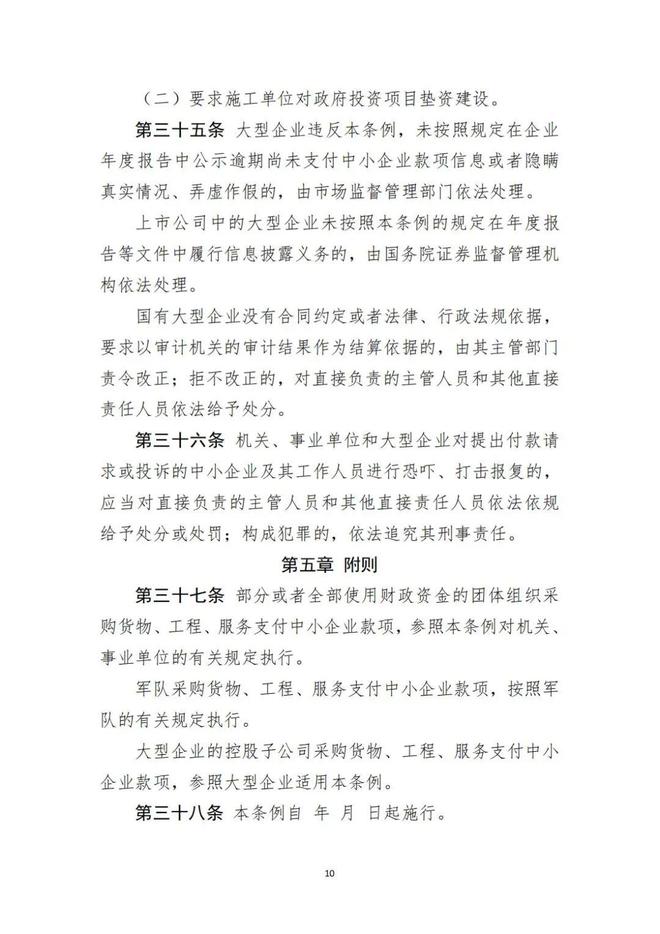 （二）要求施工单位对政府投资项目垫资建设。

第三十五条 大型企业违反本条例，未按照规定在企业年度报告中公示逾期尚未支付中小企业款项信息或者隐瞒真实情况、弄虚作假的，由市场监督管理部门依法处理。

上市公司中的大型企业未按照本条例的规定在年度报告等文件中履行信息披露义务的，由国务院证券监督管理机构依法处理。

国有大型企业没有合同约定或者法律、行政法规依据，要求以审计机关的审计结果作为结算依据的，由其主管部门责令改正；拒不改正的，对直接负责的主管人员和其他直接责任人员依法给予处分。

第三十六条 机关、事业单位和大型企业对提出付款请求或投诉的中小企业及其工作人员进行恐吓、打击报复的，应当对直接负责的主管人员和其他直接责任人员依法依规给予处分或处罚；构成犯罪的，依法追究其刑事责任。

第五章 附则

第三十七条 部分或者全部使用财政资金的团体组织采购货物、工程、服务支付中小企业款项，参照本条例对机关、事业单位的有关规定执行。

军队采购货物、工程、服务支付中小企业款项，按照军队的有关规定执行。

大型企业的控股子公司采购货物、工程、服务支付中小企业款项，参照大型企业适用本条例。

第三十八条 本条例自 年 月 日起施行。

10